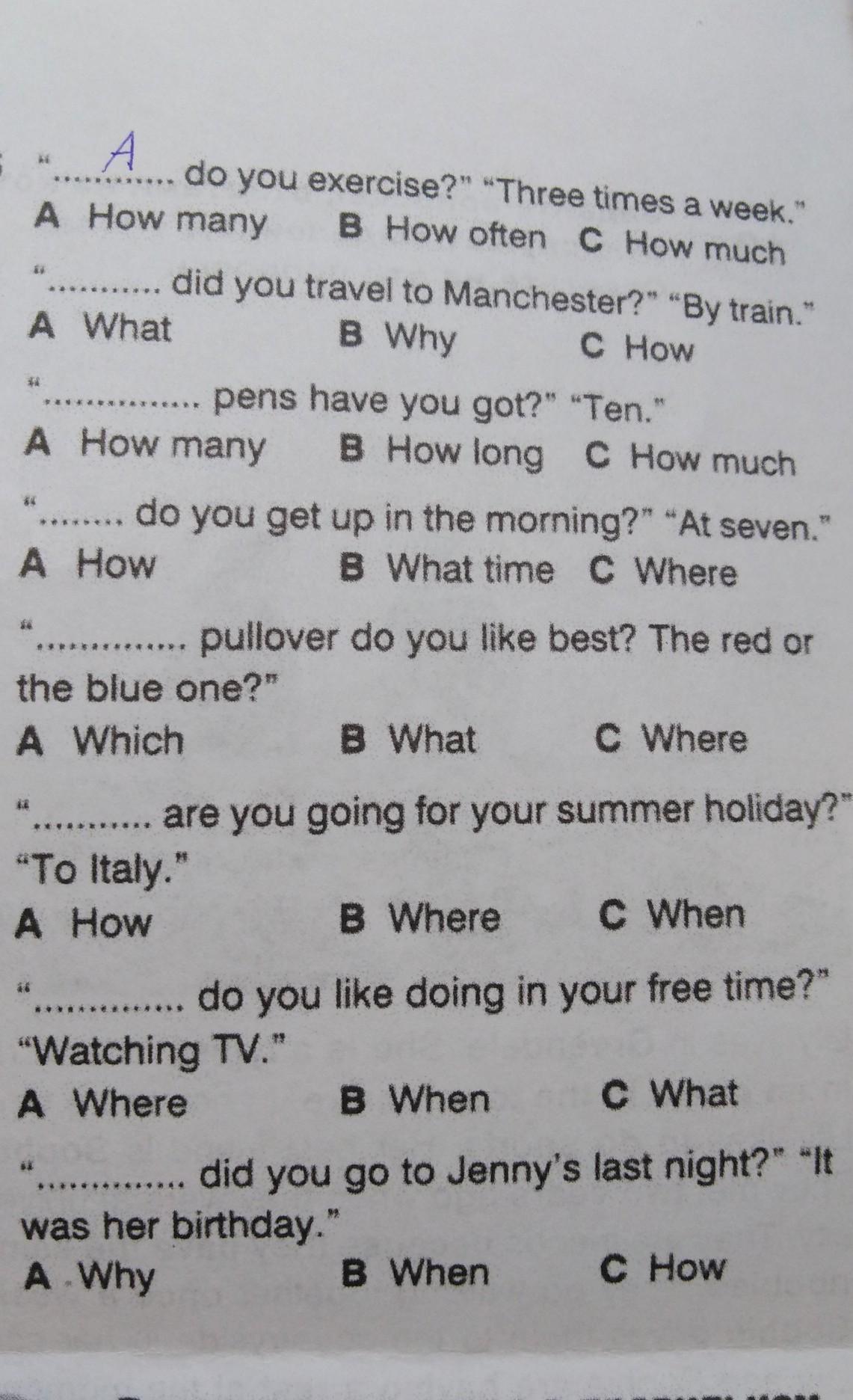 "A ____ do you exercise?" "Three times a week."
A How many B How often C How much

"____ did you travel to Manchester?" "By train."
A What B Why C How

"____ pens have you got?" "Ten."
A How many B How long C How much

"____ do you get up in the morning?" "At seven."
A How B What time C Where

"____ pullover do you like best? The red or the blue one?"
A Which B What C Where

"____ are you going for your summer holiday?" "To Italy."
A How B Where C When

"____ do you like doing in your free time?" "Watching TV."
A Where B When C What

"____ did you go to Jenny's last night?" "It was her birthday."
A Why B When C How